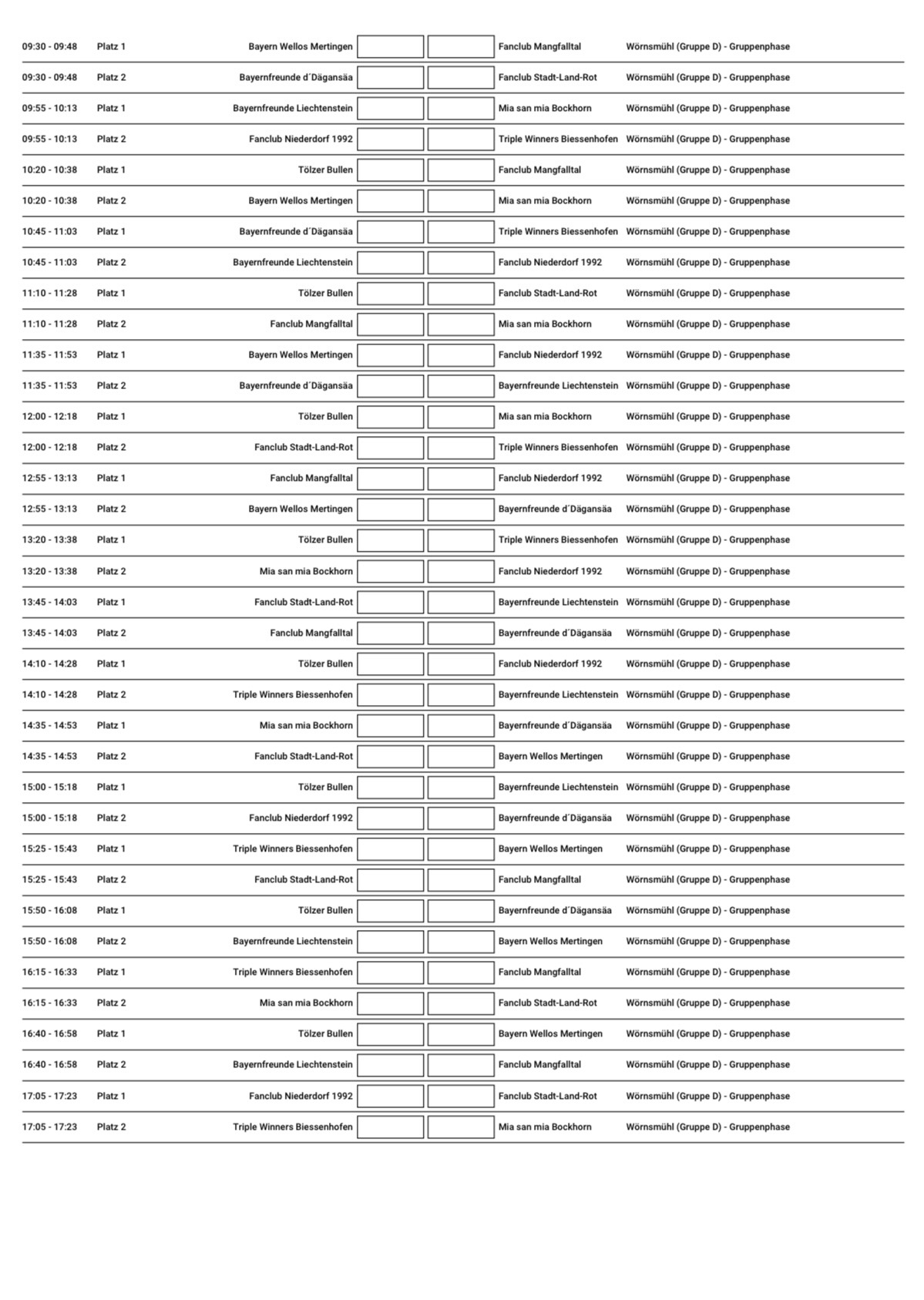 | | | | | | | |
|---|---|---|---|---|---|---|
| 09:30 - 09:48 | Platz 1 | Bayern Wellos Mertingen | | | Fanclub Mangfalltal | Wörnsmühl (Gruppe D) - Gruppenphase |
| 09:30 - 09:48 | Platz 2 | Bayernfreunde d´Dägansäa | | | Fanclub Stadt-Land-Rot | Wörnsmühl (Gruppe D) - Gruppenphase |
| 09:55 - 10:13 | Platz 1 | Bayernfreunde Liechtenstein | | | Mia san mia Bockhorn | Wörnsmühl (Gruppe D) - Gruppenphase |
| 09:55 - 10:13 | Platz 2 | Fanclub Niederdorf 1992 | | | Triple Winners Biessenhofen | Wörnsmühl (Gruppe D) - Gruppenphase |
| 10:20 - 10:38 | Platz 1 | Tölzer Bullen | | | Fanclub Mangfalltal | Wörnsmühl (Gruppe D) - Gruppenphase |
| 10:20 - 10:38 | Platz 2 | Bayern Wellos Mertingen | | | Mia san mia Bockhorn | Wörnsmühl (Gruppe D) - Gruppenphase |
| 10:45 - 11:03 | Platz 1 | Bayernfreunde d´Dägansäa | | | Triple Winners Biessenhofen | Wörnsmühl (Gruppe D) - Gruppenphase |
| 10:45 - 11:03 | Platz 2 | Bayernfreunde Liechtenstein | | | Fanclub Niederdorf 1992 | Wörnsmühl (Gruppe D) - Gruppenphase |
| 11:10 - 11:28 | Platz 1 | Tölzer Bullen | | | Fanclub Stadt-Land-Rot | Wörnsmühl (Gruppe D) - Gruppenphase |
| 11:10 - 11:28 | Platz 2 | Fanclub Mangfalltal | | | Mia san mia Bockhorn | Wörnsmühl (Gruppe D) - Gruppenphase |
| 11:35 - 11:53 | Platz 1 | Bayern Wellos Mertingen | | | Fanclub Niederdorf 1992 | Wörnsmühl (Gruppe D) - Gruppenphase |
| 11:35 - 11:53 | Platz 2 | Bayernfreunde d´Dägansäa | | | Bayernfreunde Liechtenstein | Wörnsmühl (Gruppe D) - Gruppenphase |
| 12:00 - 12:18 | Platz 1 | Tölzer Bullen | | | Mia san mia Bockhorn | Wörnsmühl (Gruppe D) - Gruppenphase |
| 12:00 - 12:18 | Platz 2 | Fanclub Stadt-Land-Rot | | | Triple Winners Biessenhofen | Wörnsmühl (Gruppe D) - Gruppenphase |
| 12:55 - 13:13 | Platz 1 | Fanclub Mangfalltal | | | Fanclub Niederdorf 1992 | Wörnsmühl (Gruppe D) - Gruppenphase |
| 12:55 - 13:13 | Platz 2 | Bayern Wellos Mertingen | | | Bayernfreunde d´Dägansäa | Wörnsmühl (Gruppe D) - Gruppenphase |
| 13:20 - 13:38 | Platz 1 | Tölzer Bullen | | | Triple Winners Biessenhofen | Wörnsmühl (Gruppe D) - Gruppenphase |
| 13:20 - 13:38 | Platz 2 | Mia san mia Bockhorn | | | Fanclub Niederdorf 1992 | Wörnsmühl (Gruppe D) - Gruppenphase |
| 13:45 - 14:03 | Platz 1 | Fanclub Stadt-Land-Rot | | | Bayernfreunde Liechtenstein | Wörnsmühl (Gruppe D) - Gruppenphase |
| 13:45 - 14:03 | Platz 2 | Fanclub Mangfalltal | | | Bayernfreunde d´Dägansäa | Wörnsmühl (Gruppe D) - Gruppenphase |
| 14:10 - 14:28 | Platz 1 | Tölzer Bullen | | | Fanclub Niederdorf 1992 | Wörnsmühl (Gruppe D) - Gruppenphase |
| 14:10 - 14:28 | Platz 2 | Triple Winners Biessenhofen | | | Bayernfreunde Liechtenstein | Wörnsmühl (Gruppe D) - Gruppenphase |
| 14:35 - 14:53 | Platz 1 | Mia san mia Bockhorn | | | Bayernfreunde d´Dägansäa | Wörnsmühl (Gruppe D) - Gruppenphase |
| 14:35 - 14:53 | Platz 2 | Fanclub Stadt-Land-Rot | | | Bayern Wellos Mertingen | Wörnsmühl (Gruppe D) - Gruppenphase |
| 15:00 - 15:18 | Platz 1 | Tölzer Bullen | | | Bayernfreunde Liechtenstein | Wörnsmühl (Gruppe D) - Gruppenphase |
| 15:00 - 15:18 | Platz 2 | Fanclub Niederdorf 1992 | | | Bayernfreunde d´Dägansäa | Wörnsmühl (Gruppe D) - Gruppenphase |
| 15:25 - 15:43 | Platz 1 | Triple Winners Biessenhofen | | | Bayern Wellos Mertingen | Wörnsmühl (Gruppe D) - Gruppenphase |
| 15:25 - 15:43 | Platz 2 | Fanclub Stadt-Land-Rot | | | Fanclub Mangfalltal | Wörnsmühl (Gruppe D) - Gruppenphase |
| 15:50 - 16:08 | Platz 1 | Tölzer Bullen | | | Bayernfreunde d´Dägansäa | Wörnsmühl (Gruppe D) - Gruppenphase |
| 15:50 - 16:08 | Platz 2 | Bayernfreunde Liechtenstein | | | Bayern Wellos Mertingen | Wörnsmühl (Gruppe D) - Gruppenphase |
| 16:15 - 16:33 | Platz 1 | Triple Winners Biessenhofen | | | Fanclub Mangfalltal | Wörnsmühl (Gruppe D) - Gruppenphase |
| 16:15 - 16:33 | Platz 2 | Mia san mia Bockhorn | | | Fanclub Stadt-Land-Rot | Wörnsmühl (Gruppe D) - Gruppenphase |
| 16:40 - 16:58 | Platz 1 | Tölzer Bullen | | | Bayern Wellos Mertingen | Wörnsmühl (Gruppe D) - Gruppenphase |
| 16:40 - 16:58 | Platz 2 | Bayernfreunde Liechtenstein | | | Fanclub Mangfalltal | Wörnsmühl (Gruppe D) - Gruppenphase |
| 17:05 - 17:23 | Platz 1 | Fanclub Niederdorf 1992 | | | Fanclub Stadt-Land-Rot | Wörnsmühl (Gruppe D) - Gruppenphase |
| 17:05 - 17:23 | Platz 2 | Triple Winners Biessenhofen | | | Mia san mia Bockhorn | Wörnsmühl (Gruppe D) - Gruppenphase |